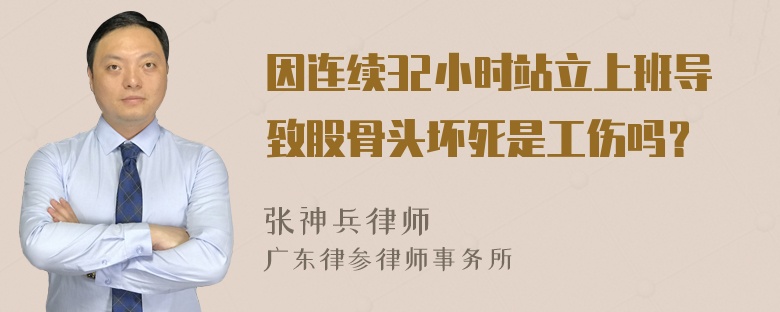 因连续32小时站立上班导致股骨头坏死是工伤吗？

张神兵律师
广东律参律师事务所